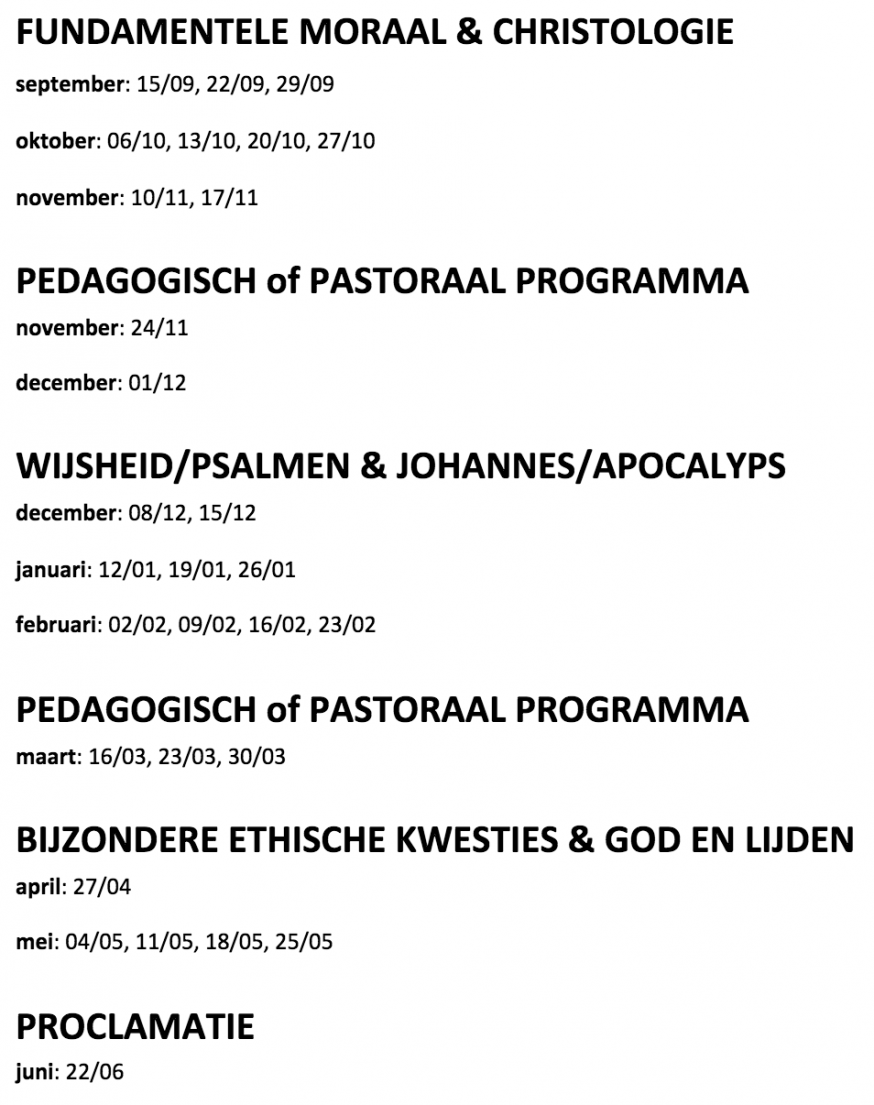 FUNDAMENTELE MORAAL & CHRISTOLOGIE

september: 15/09, 22/09, 29/09

oktober: 06/10, 13/10, 20/10, 27/10

november: 10/11, 17/11

PEDAGOGISCH of PASTORAAL PROGRAMMA

november: 24/11

december: 01/12

WIJSHEID/PSALMEN & JOHANNES/APOCALYPS

december: 08/12, 15/12

januari: 12/01, 19/01, 26/01

februari: 02/02, 09/02, 16/02, 23/02

PEDAGOGISCH of PASTORAAL PROGRAMMA

maart: 16/03, 23/03, 30/03

BIJZONDERE ETHISCHE KWESTIES & GOD EN LIJDEN

april: 27/04

mei: 04/05, 11/05, 18/05, 25/05

PROCLAMATIE

juni: 22/06